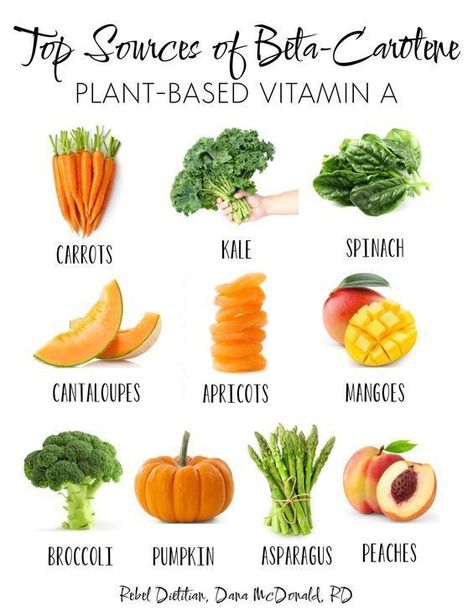 Top Sources of Beta-Carotene
PLANT-BASED VITAMIN A

CARROTS
KALE
SPINACH

CANTALOUPES
APRICOTS
MANGOES

BROCCOLI
PUMPKIN
ASPARAGUS
PEACHES

Rebel Dietitian, Dana McDonald, RD